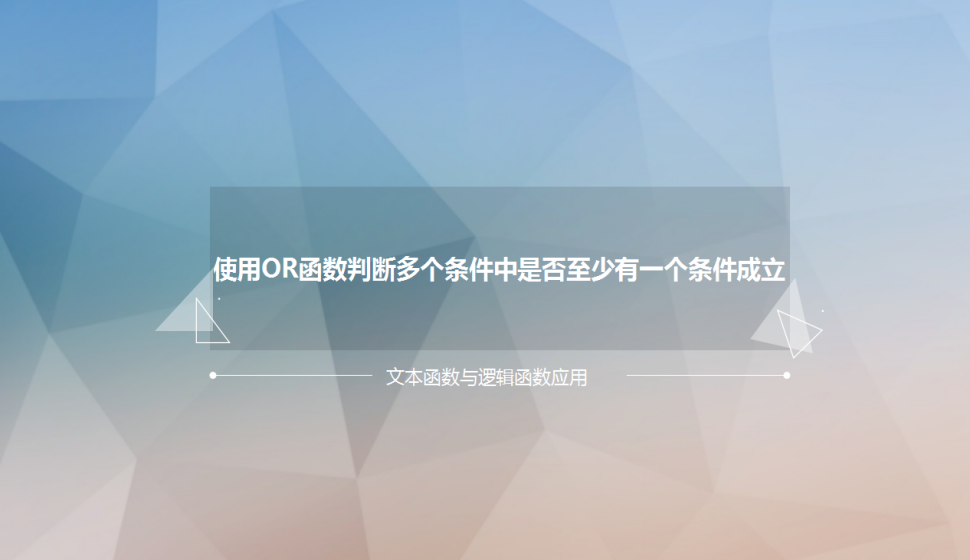 使用OR函数判断多个条件中是否至少有一个条件成立

文本函数与逻辑函数应用